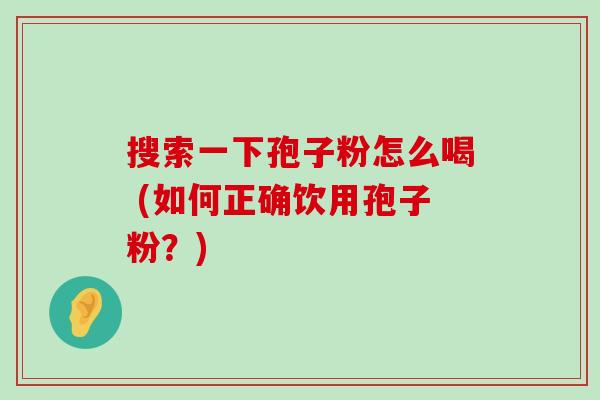 搜索一下孢子粉怎么喝（如何正确饮用孢子粉？）